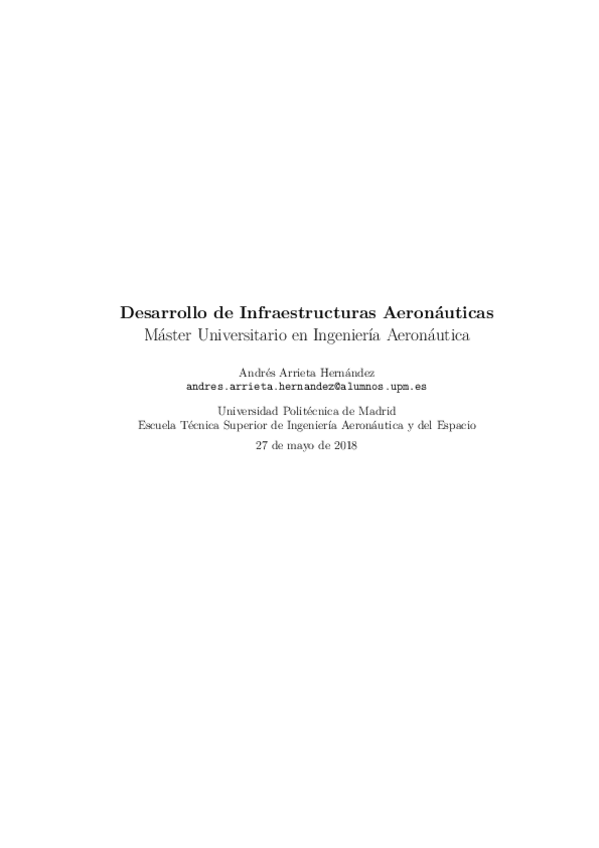 Desarrollo de Infraestructuras Aeronáuticas
Máster Universitario en Ingeniería Aeronáutica

Andrés Arrieta Hernández
andres.arrieta.hernandez@alumnos.upm.es

Universidad Politécnica de Madrid
Escuela Técnica Superior de Ingeniería Aeronáutica y del Espacio

27 de mayo de 2018